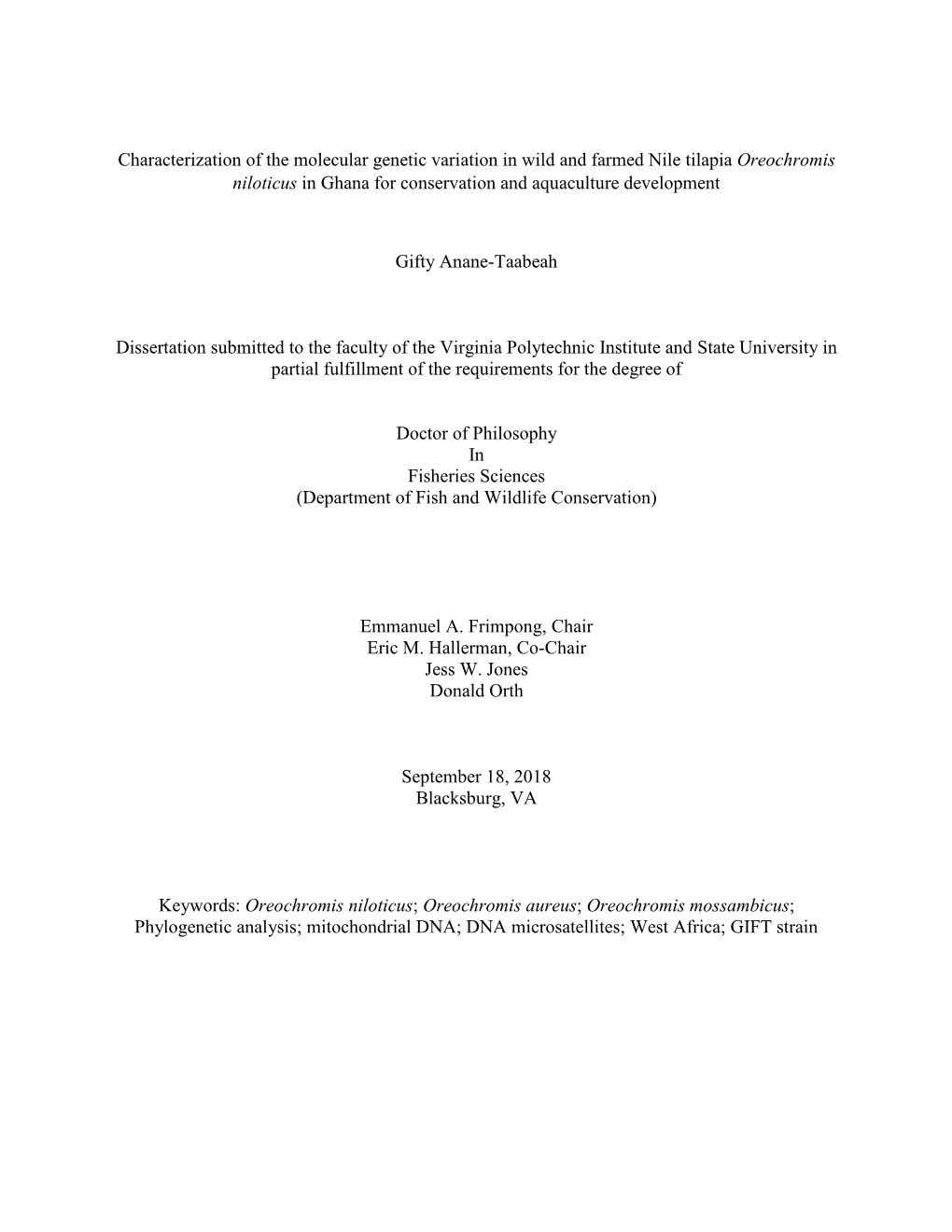 Characterization of the molecular genetic variation in wild and farmed Nile tilapia Oreochromis niloticus in Ghana for conservation and aquaculture development

Gifty Anane-Taabeah

Dissertation submitted to the faculty of the Virginia Polytechnic Institute and State University in partial fulfillment of the requirements for the degree of

Doctor of Philosophy
In
Fisheries Sciences
(Department of Fish and Wildlife Conservation)

Emmanuel A. Frimpong, Chair
Eric M. Hallerman, Co-Chair
Jess W. Jones
Donald Orth

September 18, 2018
Blacksburg, VA

Keywords: Oreochromis niloticus; Oreochromis aureus; Oreochromis mossambicus; Phylogenetic analysis; mitochondrial DNA; DNA microsatellites; West Africa; GIFT strain